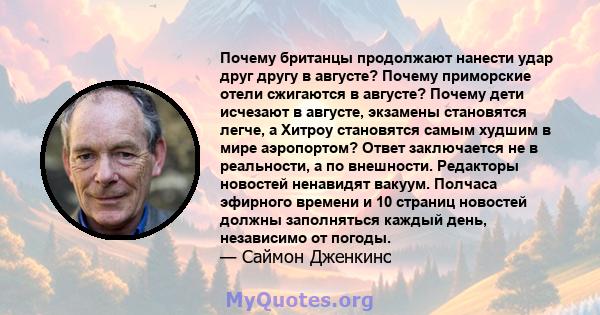 Почему британцы продолжают нанести удар друг другу в августе? Почему приморские отели сжигаются в августе? Почему дети исчезают в августе, экзамены становятся легче, а Хитроу становятся самым худшим в мире аэропортом? Ответ заключается не в реальности, а по внешности. Редакторы новостей ненавидят вакуум. Полчаса эфирного времени и 10 страниц новостей должны заполняться каждый день, независимо от погоды.
— Саймон Дженкинс

MyQuotes.org